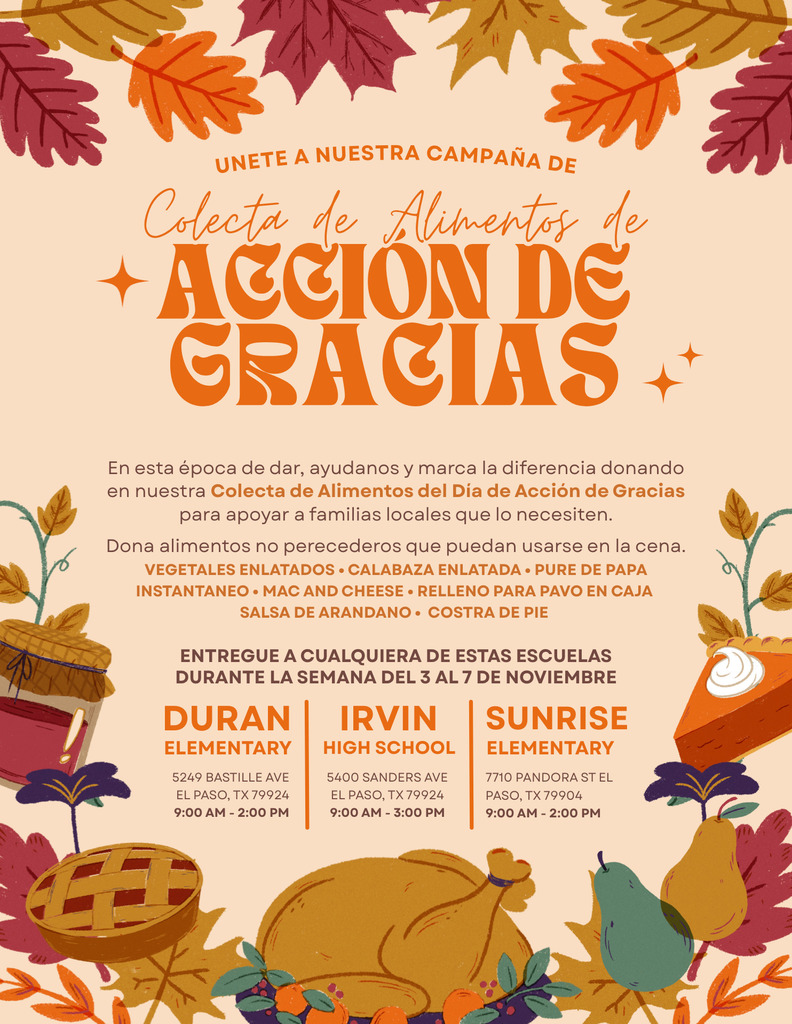 UNETE A NUESTRA CAMPAÑA DE

Colecta de Alimentos de

ACCIÓN DE GRACIAS

En esta época de dar, ayudanos y marca la diferencia donando en nuestra Colecta de Alimentos del Día de Acción de Gracias para apoyar a familias locales que lo necesiten.

Dona alimentos no perecederos que puedan usarse en la cena.

VEGETALES ENLATADOS • CALABAZA ENLATADA • PURE DE PAPA INSTANTANEO • MAC AND CHEESE • RELLENO PARA PAVO EN CAJA SALSA DE ARANDANO • COSTRA DE PIE

ENTREGUE A CUALQUIERA DE ESTAS ESCUELAS DURANTE LA SEMANA DEL 3 AL 7 DE NOVIEMBRE

DURAN
ELEMENTARY
5249 BASTILLE AVE
EL PASO, TX 79924
9:00 AM - 2:00 PM

IRVIN
HIGH SCHOOL
5400 SANDERS AVE
EL PASO, TX 79924
9:00 AM - 3:00 PM

SUNRISE
ELEMENTARY
7710 PANDORA ST EL PASO, TX 79904
9:00 AM - 2:00 PM